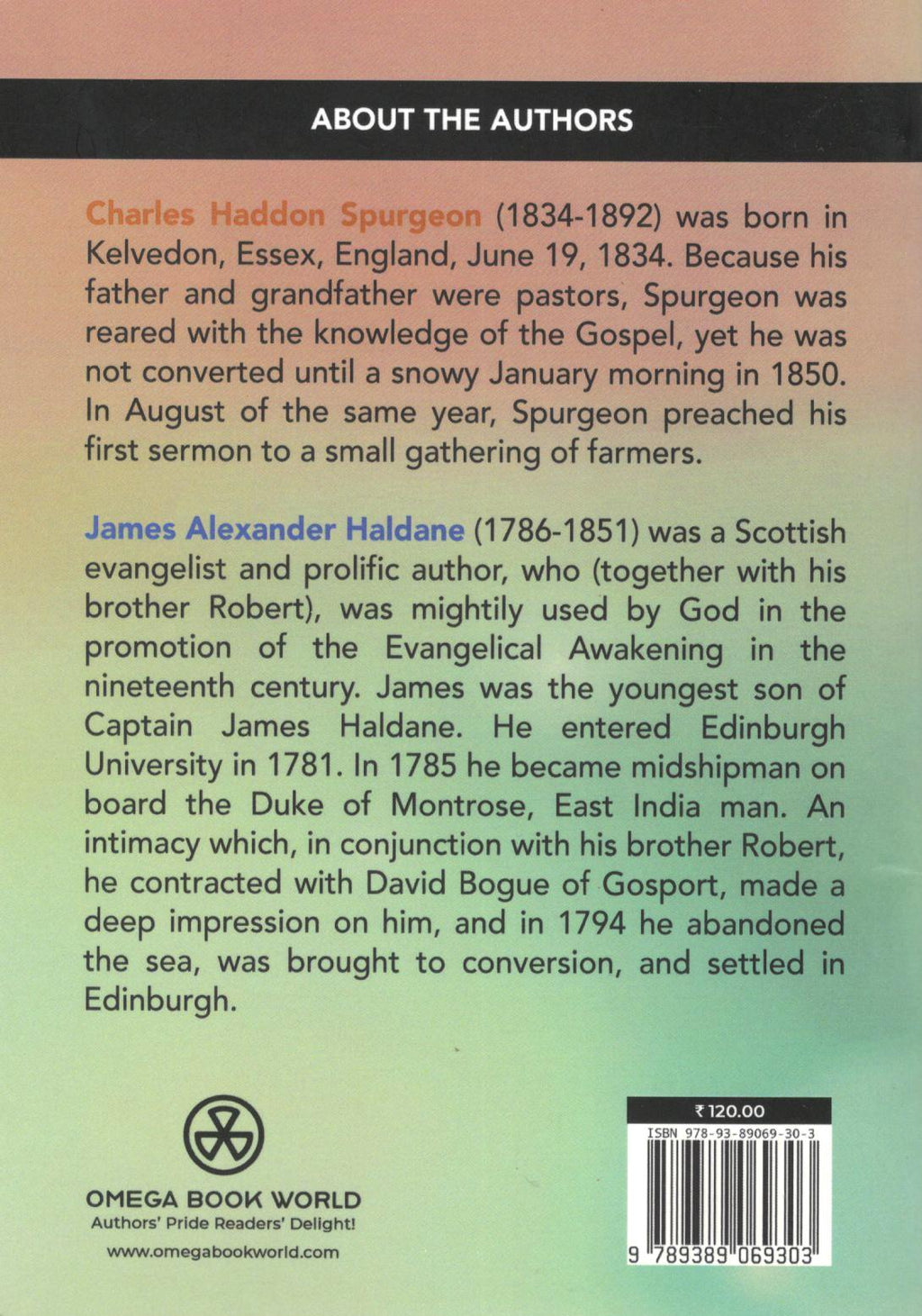 ABOUT THE AUTHORS

Charles Haddon Spurgeon (1834-1892) was born in Kelvedon, Essex, England, June 19, 1834. Because his father and grandfather were pastors, Spurgeon was reared with the knowledge of the Gospel, yet he was not converted until a snowy January morning in 1850. In August of the same year, Spurgeon preached his first sermon to a small gathering of farmers.

James Alexander Haldane (1786-1851) was a Scottish evangelist and prolific author, who (together with his brother Robert), was mightily used by God in the promotion of the Evangelical Awakening in the nineteenth century. James was the youngest son of Captain James Haldane. He entered Edinburgh University in 1781. In 1785 he became midshipman on board the Duke of Montrose, East India man. An intimacy which, in conjunction with his brother Robert, he contracted with David Bogue of Gosport, made a deep impression on him, and in 1794 he abandoned the sea, was brought to conversion, and settled in Edinburgh.

OMEGA BOOK WORLD
Authors' Pride Readers' Delight!
www.omegabookworld.com

₹ 120.00
ISBN 978-93-89069-30-3
9 789389 069303